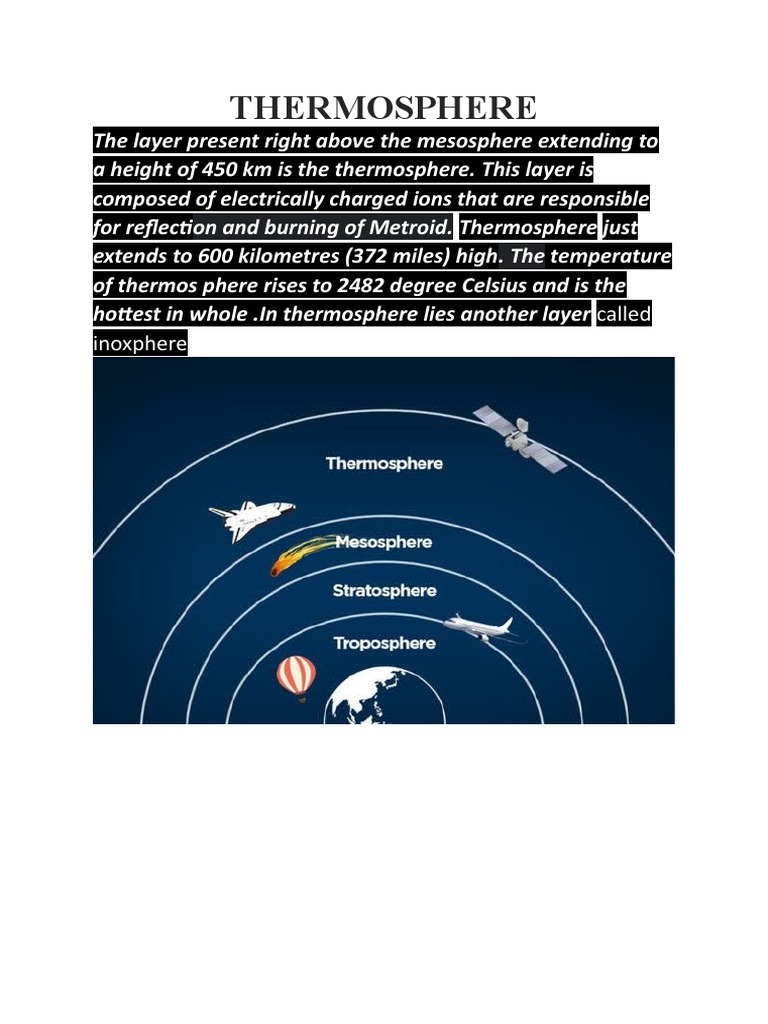 THERMOSPHERE

The layer present right above the mesosphere extending to a height of 450 km is the thermosphere. This layer is composed of electrically charged ions that are responsible for reflection and burning of Metroid. Thermosphere just extends to 600 kilometres (372 miles) high. The temperature of thermos phere rises to 2482 degree Celsius and is the hottest in whole .In thermosphere lies another layer called inoxphere

Thermosphere

Mesosphere

Stratosphere

Troposphere